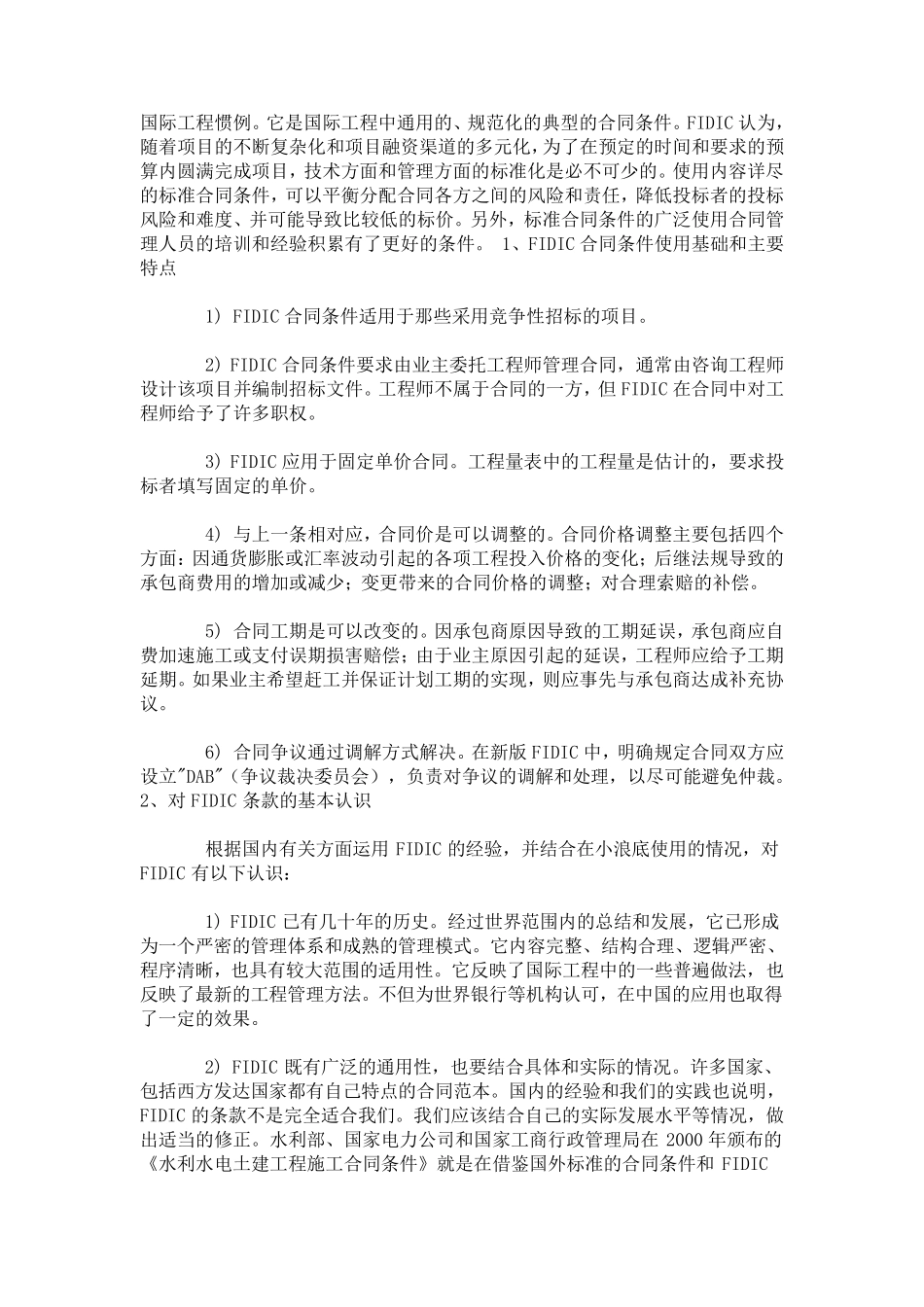 国际工程惯例。它是国际工程中通用的、规范化的典型的合同条件。FIDIC 认为，随着项目的不断复杂化和项目融资渠道的多元化，为了在预定的时间和要求的预算内圆满完成项目，技术方面和管理方面的标准化是必不可少的。使用内容详尽的标准合同条件，可以平衡分配合同各方之间的风险和责任，降低投标者的投标风险和难度、并可能导致比较低的标价。另外，标准合同条件的广泛使用合同管理人员的培训和经验积累有了更好的条件。 1、FIDIC 合同条件使用基础和主要特点

1) FIDIC 合同条件适用于那些采用竞争性招标的项目。

2) FIDIC 合同条件要求由业主委托工程师管理合同，通常由咨询工程师设计该项目并编制招标文件。工程师不属于合同的一方，但 FIDIC 在合同中对工程师给予了许多职权。

3) FIDIC 应用于固定单价合同。工程量表中的工程量是估计的，要求投标者填写固定的单价。

4) 与上一条相对应，合同价是可以调整的。合同价格调整主要包括四个方面：因通货膨胀或汇率波动引起的各项工程投入价格的变化；后继法规导致的承包商费用的增加或减少；变更带来的合同价格的调整；对合理索赔的补偿。

5) 合同工期是可以改变的。因承包商原因导致的工期延误，承包商应自费加速施工或支付误期损害赔偿；由于业主原因引起的延误，工程师应给予工期延期。如果业主希望赶工并保证计划工期的实现，则应事先与承包商达成补充协议。

6) 合同争议通过调解方式解决。在新版 FIDIC 中，明确规定合同双方应设立"DAB"（争议裁决委员会），负责对争议的调解和处理，以尽可能避免仲裁。 2、对 FIDIC 条款的基本认识

根据国内有关方面运用 FIDIC 的经验，并结合在小浪底使用的情况，对 FIDIC 有以下认识：

1) FIDIC 已有几十年的历史。经过世界范围内的总结和发展，它已形成为一个严密的管理体系和成熟的管理模式。它内容完整、结构合理、逻辑严密、程序清晰，也具有较大范围的适用性。它反映了国际工程中的一些普遍做法，也反映了最新的工程管理方法。不但为世界银行等机构认可，在中国的应用也取得了一定的效果。

2) FIDIC 既有广泛的通用性，也要结合具体和实际的情况。许多国家、包括西方发达国家都有自己特点的合同范本。国内的经验和我们的实践也说明，FIDIC 的条款不是完全适合我们。我们应该结合自己的实际发展水平等情况，做出适当的修正。水利部、国家电力公司和国家工商行政管理局在 2000 年颁布的《水利水电土建工程施工合同条件》就是在借鉴国外标准的合同条件和 FIDIC